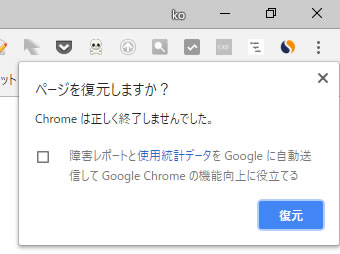 ko

ット

ページを復元しますか？

Chrome は正しく終了しませんでした。

障害レポートと使用統計データを Google に自動送信して Google Chrome の機能向上に役立てる

復元